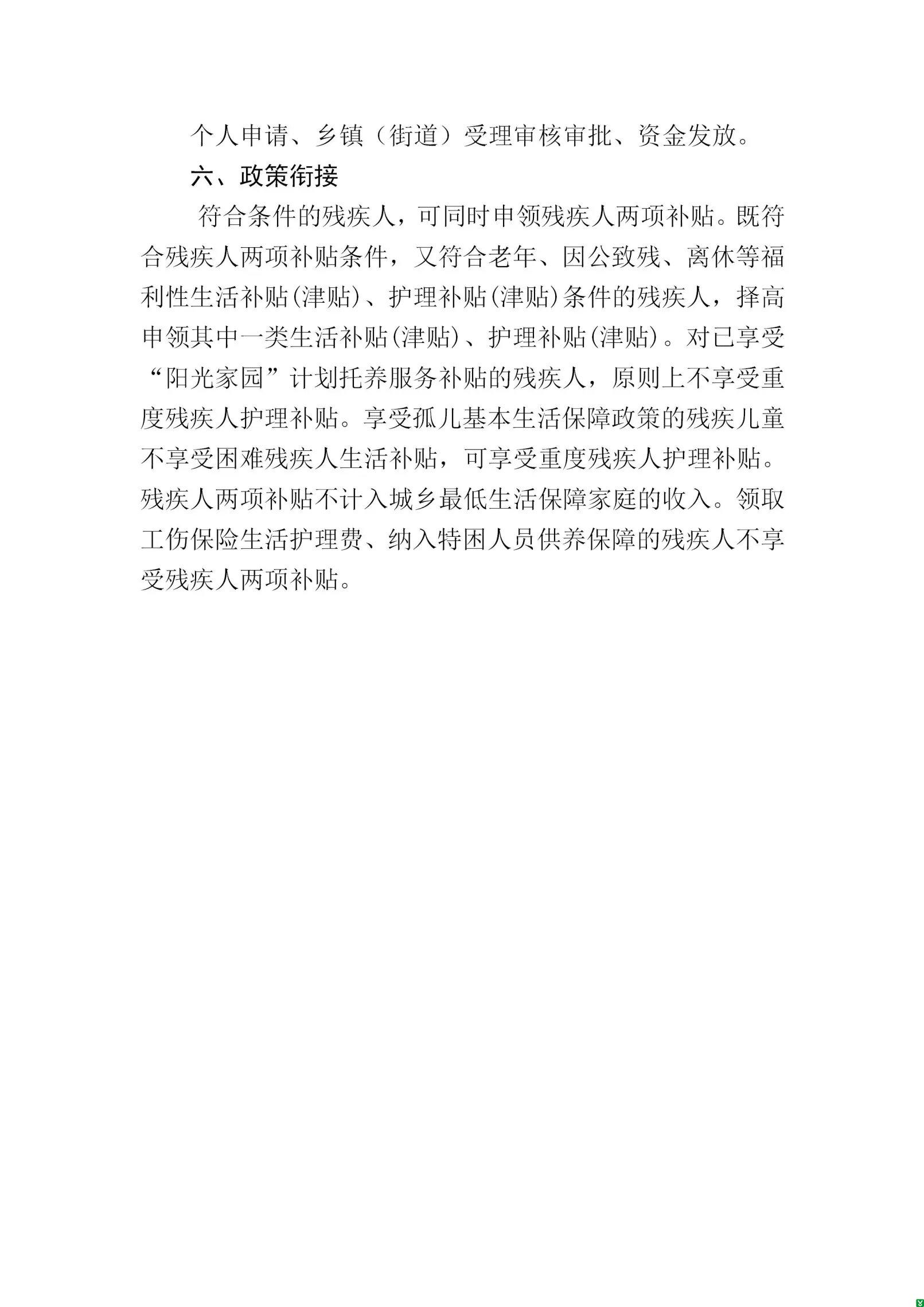 个人申请、乡镇（街道）受理审核审批、资金发放。

六、政策衔接

符合条件的残疾人，可同时申领残疾人两项补贴。既符合残疾人两项补贴条件，又符合老年、因公致残、离休等福利性生活补贴(津贴)、护理补贴(津贴)条件的残疾人，择高申领其中一类生活补贴(津贴)、护理补贴(津贴)。对已享受“阳光家园”计划托养服务补贴的残疾人，原则上不享受重度残疾人护理补贴。享受孤儿基本生活保障政策的残疾儿童不享受困难残疾人生活补贴，可享受重度残疾人护理补贴。残疾人两项补贴不计入城乡最低生活保障家庭的收入。领取工伤保险生活护理费、纳入特困人员供养保障的残疾人不享受残疾人两项补贴。